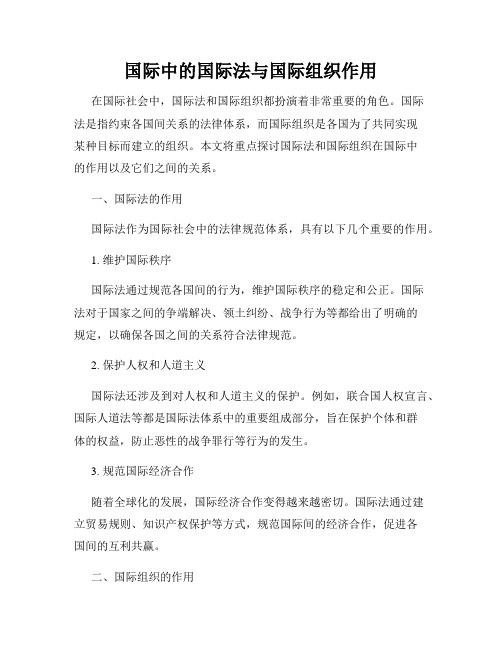 国际中的国际法与国际组织作用

在国际社会中，国际法和国际组织都扮演着非常重要的角色。国际法是指约束各国间关系的法律体系，而国际组织是各国为了共同实现某种目标而建立的组织。本文将重点探讨国际法和国际组织在国际中的作用以及它们之间的关系。

一、国际法的作用

国际法作为国际社会中的法律规范体系，具有以下几个重要的作用。

1. 维护国际秩序

国际法通过规范各国间的行为，维护国际秩序的稳定和公正。国际法对于国家之间的争端解决、领土纠纷、战争行为等都给出了明确的规定，以确保各国之间的关系符合法律规范。

2. 保护人权和人道主义

国际法还涉及到对人权和人道主义的保护。例如，联合国人权宣言、国际人道法等都是国际法体系中的重要组成部分，旨在保护个体和群体的权益，防止恶性的战争罪行等行为的发生。

3. 规范国际经济合作

随着全球化的发展，国际经济合作变得越来越密切。国际法通过建立贸易规则、知识产权保护等方式，规范国际间的经济合作，促进各国间的互利共赢。

二、国际组织的作用